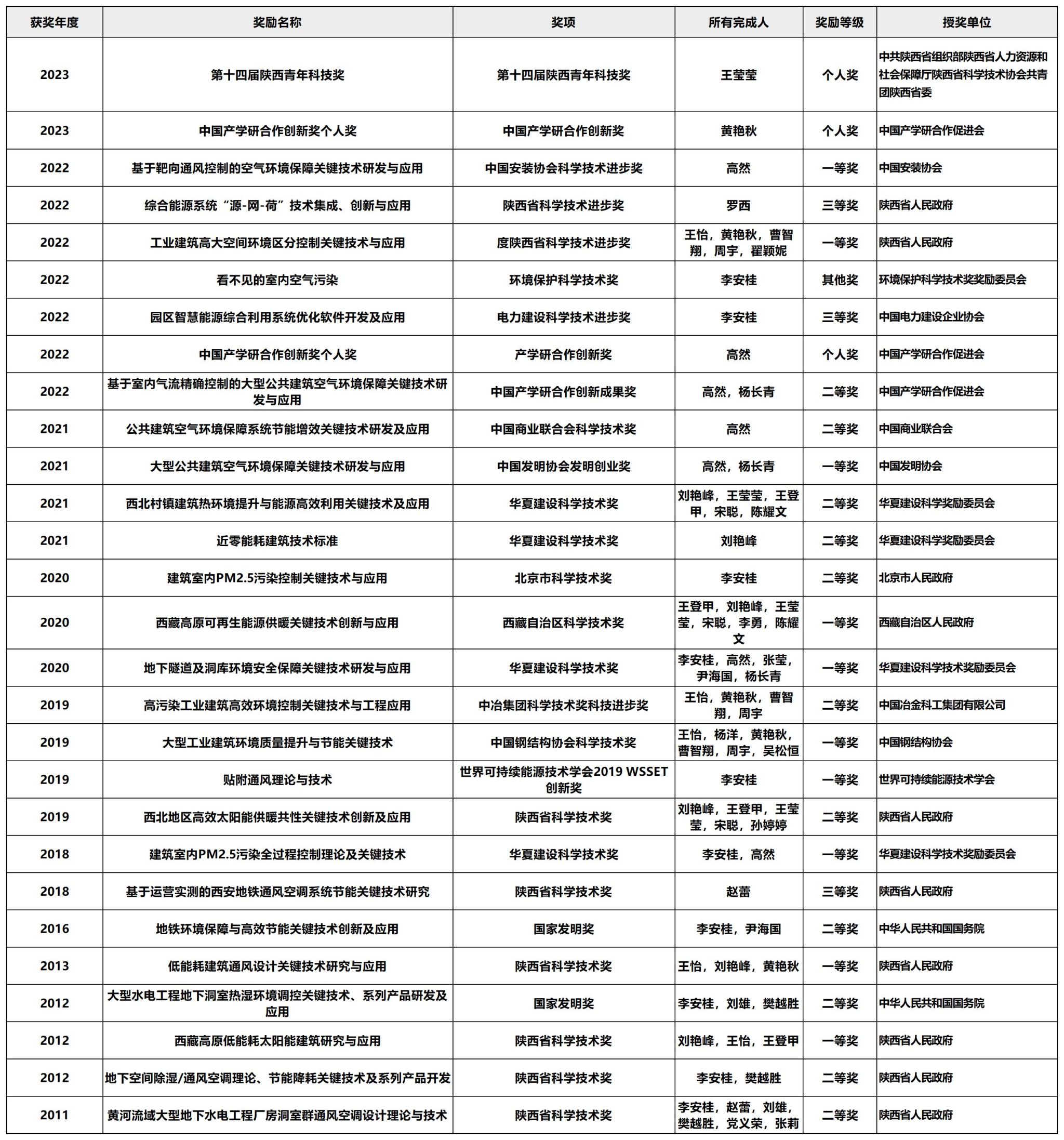 | 获奖年度 | 奖励名称 | 奖项 | 所有完成人 | 奖励等级 | 授奖单位 |
|---|---|---|---|---|---|
| 2023 | 第十四届陕西青年科技奖 | 第十四届陕西青年科技奖 | 王莹莹 | 个人奖 | 中共陕西省组织部陕西省人力资源和社会保障厅陕西省科学技术协会共青团陕西省委 |
| 2023 | 中国产学研合作创新奖个人奖 | 中国产学研合作创新奖 | 黄艳秋 | 个人奖 | 中国产学研合作促进会 |
| 2022 | 基于靶向通风控制的空气环境保障关键技术研发与应用 | 中国安装协会科学技术进步奖 | 高然 | 一等奖 | 中国安装协会 |
| 2022 | 综合能源系统“源-网-荷”技术集成、创新与应用 | 陕西省科学技术进步奖 | 罗西 | 三等奖 | 陕西省人民政府 |
| 2022 | 工业建筑高大空间环境区分控制关键技术与应用 | 度陕西省科学技术进步奖 | 王怡，黄艳秋，曹智翔，周宇，翟颖妮 | 一等奖 | 陕西省人民政府 |
| 2022 | 看不见的室内空气污染 | 环境保护科学技术奖 | 李安桂 | 其他奖 | 环境保护科学技术奖奖励委员会 |
| 2022 | 园区智慧能源综合利用系统优化软件开发及应用 | 电力建设科学技术进步奖 | 李安桂 | 三等奖 | 中国电力建设企业协会 |
| 2022 | 中国产学研合作创新奖个人奖 | 产学研合作创新奖 | 高然 | 个人奖 | 中国产学研合作促进会 |
| 2022 | 基于室内气流精确控制的大型公共建筑空气环境保障关键技术研发与应用 | 中国产学研合作创新成果奖 | 高然，杨长青 | 二等奖 | 中国产学研合作促进会 |
| 2021 | 公共建筑空气环境保障系统节能增效关键技术研发及应用 | 中国商业联合会科学技术奖 | 高然 | 二等奖 | 中国商业联合会 |
| 2021 | 大型公共建筑空气环境保障关键技术研发与应用 | 中国发明协会发明创业奖 | 高然，杨长青 | 一等奖 | 中国发明协会 |
| 2021 | 西北村镇建筑热环境提升与能源高效利用关键技术及应用 | 华夏建设科学技术奖 | 刘艳峰，王莹莹，王登甲，宋聪，陈耀文 | 二等奖 | 华夏建设科学奖励委员会 |
| 2021 | 近零能耗建筑技术标准 | 华夏建设科学技术奖 | 刘艳峰 | 二等奖 | 华夏建设科学奖励委员会 |
| 2020 | 建筑室内PM2.5污染控制关键技术与应用 | 北京市科学技术奖 | 李安桂 | 二等奖 | 北京市人民政府 |
| 2020 | 西藏高原可再生能源供暖关键技术创新与应用 | 西藏自治区科学技术奖 | 王登甲，刘艳峰，王莹莹，宋聪，李勇，陈耀文 | 一等奖 | 西藏自治区人民政府 |
| 2020 | 地下隧道及洞库环境安全保障关键技术研发与应用 | 华夏建设科学技术奖 | 李安桂，高然，张莹，尹海国，杨长青 | 一等奖 | 华夏建设科学技术奖励委员会 |
| 2019 | 高污染工业建筑高效环境控制关键技术与工程应用 | 中冶集团科学技术奖科技进步奖 | 王怡，黄艳秋，曹智翔，周宇 | 二等奖 | 中国冶金科工集团有限公司 |
| 2019 | 大型工业建筑环境质量提升与节能关键技术 | 中国钢结构协会科学技术奖 | 王怡，杨洋，黄艳秋，曹智翔，周宇，吴松恒 | 一等奖 | 中国钢结构协会 |
| 2019 | 贴附通风理论与技术 | 世界可持续能源技术学会2019 WSSET创新奖 | 李安桂 | 一等奖 | 世界可持续能源技术学会 |
| 2019 | 西北地区高效太阳能供暖共性关键技术创新及应用 | 陕西省科学技术奖 | 刘艳峰，王登甲，王莹莹，宋聪，孙婷婷 | 二等奖 | 陕西省人民政府 |
| 2018 | 建筑室内PM2.5污染全过程控制理论及关键技术 | 华夏建设科学技术奖 | 李安桂，高然 | 一等奖 | 华夏建设科学技术奖励委员会 |
| 2018 | 基于运营实测的西安地铁通风空调系统节能关键技术研究 | 陕西省科学技术奖 | 赵蕾 | 三等奖 | 陕西省人民政府 |
| 2016 | 地铁环境保障与高效节能关键技术创新及应用 | 国家发明奖 | 李安桂，尹海国 | 二等奖 | 中华人民共和国国务院 |
| 2013 | 低能耗建筑通风设计关键技术研究与应用 | 陕西省科学技术奖 | 王怡，刘艳峰，黄艳秋 | 一等奖 | 陕西省人民政府 |
| 2012 | 大型水电工程地下洞室热湿环境调控关键技术、系列产品研发及应用 | 国家发明奖 | 李安桂，刘雄，樊越胜 | 二等奖 | 中华人民共和国国务院 |
| 2012 | 西藏高原低能耗太阳能建筑研究与应用 | 陕西省科学技术奖 | 刘艳峰，王怡，王登甲 | 一等奖 | 陕西省人民政府 |
| 2012 | 地下空间除湿/通风空调理论、节能降耗关键技术及系列产品开发 | 陕西省科学技术奖 | 李安桂，樊越胜 | 二等奖 | 陕西省人民政府 |
| 2011 | 黄河流域大型地下水电工程厂房洞室群通风空调设计理论与技术 | 陕西省科学技术奖 | 李安桂，赵蕾，刘雄，樊越胜，党义荣，张莉 | 二等奖 | 陕西省人民政府 |